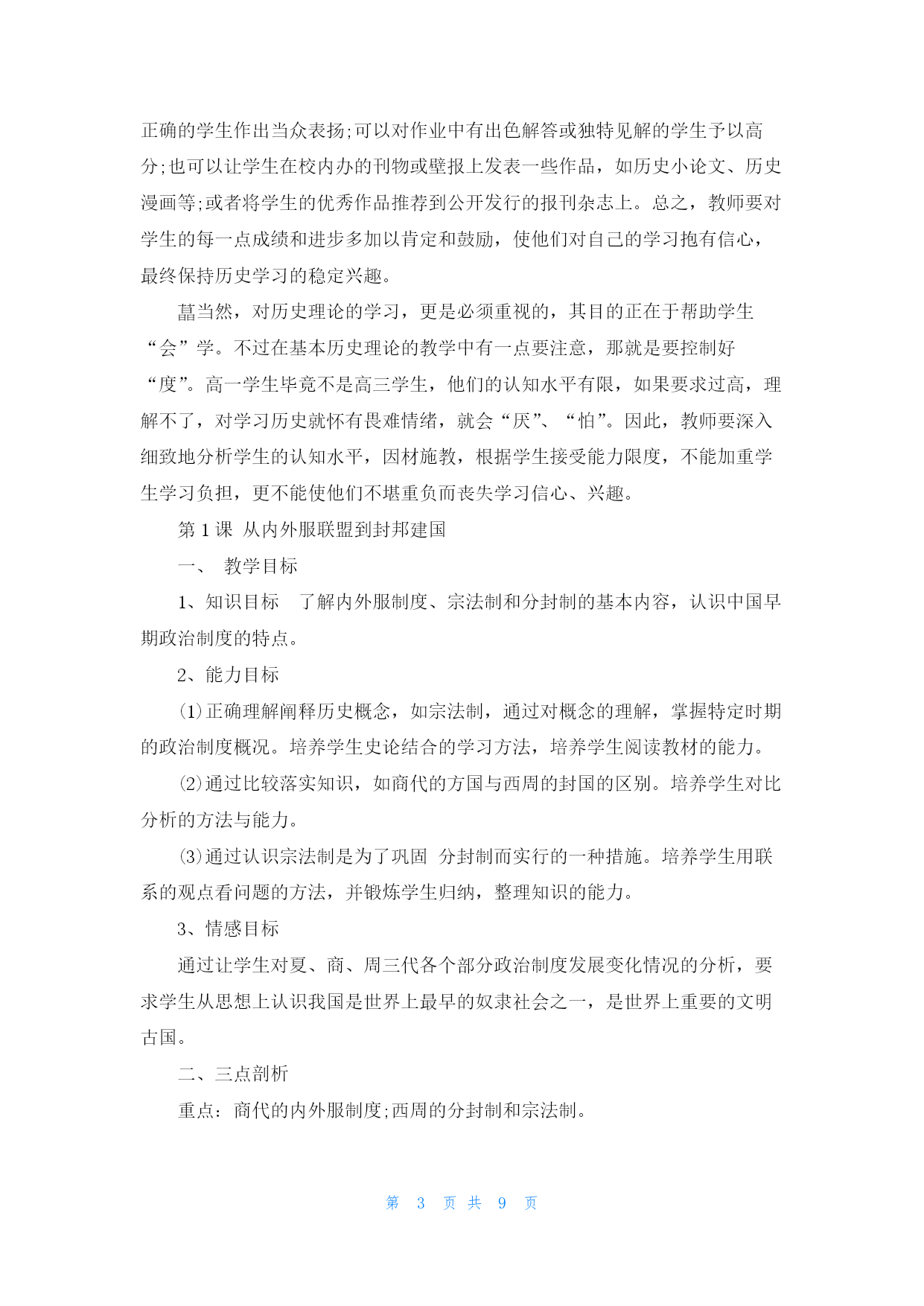 正确的学生作出当众表扬;可以对作业中有出色解答或独特见解的学生予以高分;也可以让学生在校内办的刊物或壁报上发表一些作品，如历史小论文、历史漫画等;或者将学生的优秀作品推荐到公开发行的报刊杂志上。总之，教师要对学生的每一点成绩和进步多加以肯定和鼓励，使他们对自己的学习抱有信心，最终保持历史学习的稳定兴趣。

菖当然，对历史理论的学习，更是必须重视的，其目的正在于帮助学生“会”学。不过在基本历史理论的教学中有一点要注意，那就是要控制好“度”。高一学生毕竟不是高三学生，他们的认知水平有限，如果要求过高，理解不了，对学习历史就怀有畏难情绪，就会“厌”、“怕”。因此，教师要深入细致地分析学生的认知水平，因材施教，根据学生接受能力限度，不能加重学生学习负担，更不能使他们不堪重负而丧失学习信心、兴趣。

第 1 课 从内外服联盟到封邦建国

一、 教学目标

1、知识目标 了解内外服制度、宗法制和分封制的基本内容，认识中国早期政治制度的特点。

2、能力目标

⑴正确理解阐释历史概念，如宗法制，通过对概念的理解，掌握特定时期的政治制度概况。培养学生史论结合的学习方法，培养学生阅读教材的能力。

⑵通过比较落实知识，如商代的方国与西周的封国的区别。培养学生对比分析的方法与能力。

⑶通过认识宗法制是为了巩固 分封制而实行的一种措施。培养学生用联系的观点看问题的方法，并锻炼学生归纳，整理知识的能力。

3、情感目标

通过让学生对夏、商、周三代各个部分政治制度发展变化情况的分析，要求学生从思想上认识我国是世界上最早的奴隶社会之一，是世界上重要的文明古国。

二、三点剖析

重点：商代的内外服制度;西周的分封制和宗法制。

第 3 页 共 9 页